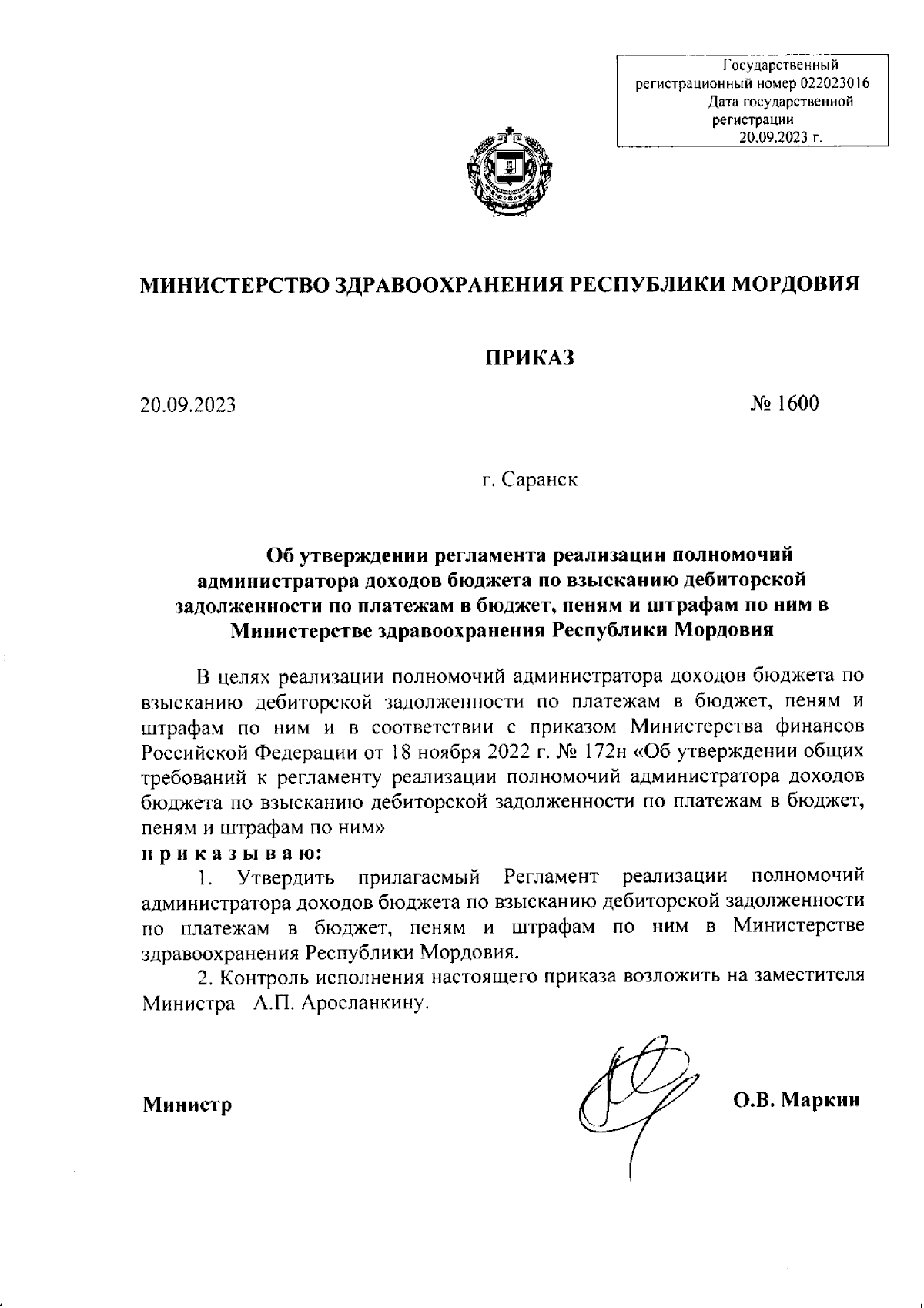 Государственный регистрационный номер 022023016
Дата государственной регистрации
20.09.2023 г.

МИНИСТЕРСТВО ЗДРАВООХРАНЕНИЯ РЕСПУБЛИКИ МОРДОВИЯ

ПРИКАЗ

20.09.2023

№ 1600

г. Саранск

Об утверждении регламента реализации полномочий администратора доходов бюджета по взысканию дебиторской задолженности по платежам в бюджет, пеням и штрафам по ним в Министерстве здравоохранения Республики Мордовия

В целях реализации полномочий администратора доходов бюджета по взысканию дебиторской задолженности по платежам в бюджет, пеням и штрафам по ним и в соответствии с приказом Министерства финансов Российской Федерации от 18 ноября 2022 г. № 172н «Об утверждении общих требований к регламенту реализации полномочий администратора доходов бюджета по взысканию дебиторской задолженности по платежам в бюджет, пеням и штрафам по ним»
п р и к а з ы в а ю:
1. Утвердить прилагаемый Регламент реализации полномочий администратора доходов бюджета по взысканию дебиторской задолженности по платежам в бюджет, пеням и штрафам по ним в Министерстве здравоохранения Республики Мордовия.
2. Контроль исполнения настоящего приказа возложить на заместителя Министра А.П. Аросланкину.

Министр

О.В. Маркин